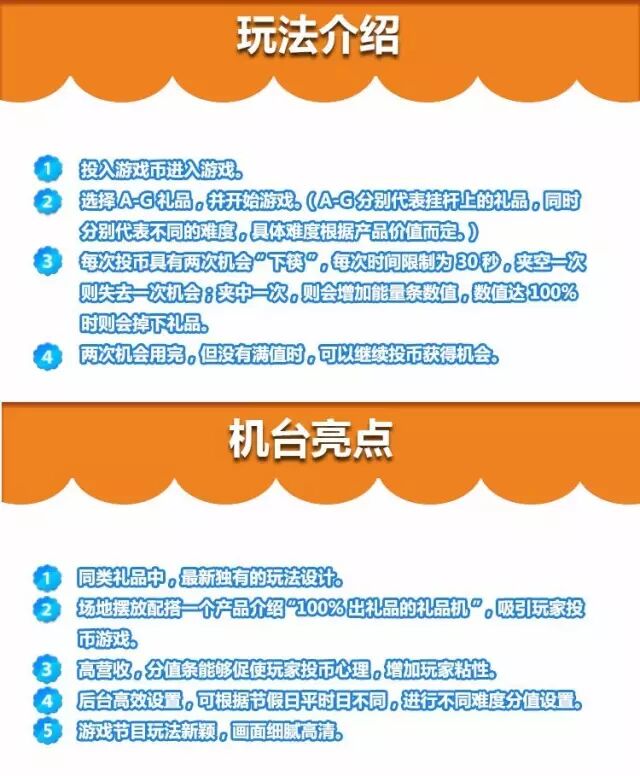 玩法介绍

1 投入游戏币进入游戏。
2 选择A-G礼品，并开始游戏。（A-G分别代表挂杆上的礼品，同时分别代表不同的难度，具体难度根据产品价值而定。）
3 每次投币具有两次机会“下筷”，每次时间限制为30秒，夹空一次则失去一次机会；夹中一次，则会增加能量条数值，数值达100%时则会掉下礼品。
4 两次机会用完，但没有满值时，可以继续投币获得机会。

机台亮点

1 同类礼品中，最新独有的玩法设计。
2 场地摆放配搭一个产品介绍“100%出礼品的礼品机”，吸引玩家投币游戏。
3 高营收，分值条能够促使玩家投币心理，增加玩家粘性。
4 后台高效设置，可根据节假日平时日不同，进行不同难度分值设置。
5 游戏节目玩法新颖，画面细腻高清。